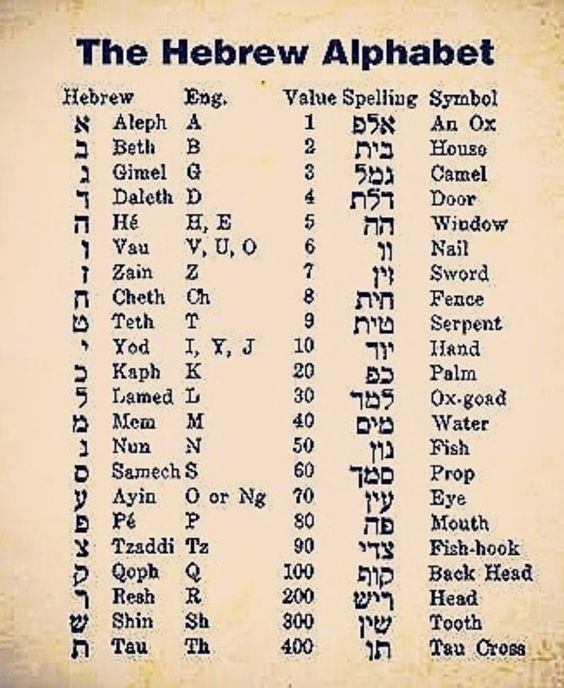 The Hebrew Alphabet

| Hebrew | | Eng. | Value | Spelling | Symbol |
|---|---|---|---|---|---|
| א | Aleph | A | 1 | אלף | An Ox |
| ב | Beth | B | 2 | בית | House |
| ג | Gimel | G | 3 | גמל | Camel |
| ד | Daleth | D | 4 | דלת | Door |
| ה | Hé | H, E | 5 | הה | Window |
| ו | Vau | V, U, O | 6 | וו | Nail |
| ז | Zain | Z | 7 | זין | Sword |
| ח | Cheth | Ch | 8 | חית | Fence |
| ט | Teth | T | 9 | טית | Serpent |
| י | Yod | I, Y, J | 10 | יוד | Hand |
| כ | Kaph | K | 20 | כף | Palm |
| ל | Lamed | L | 30 | למד | Ox-goad |
| מ | Mem | M | 40 | מים | Water |
| נ | Nun | N | 50 | נון | Fish |
| ס | Samech | S | 60 | סמך | Prop |
| ע | Ayin | O or Ng | 70 | עין | Eye |
| פ | Pé | P | 80 | פה | Mouth |
| צ | Tzaddi | Tz | 90 | צדי | Fish-hook |
| ק | Qoph | Q | 100 | קוף | Back Head |
| ר | Resh | R | 200 | ריש | Head |
| ש | Shin | Sh | 300 | שין | Tooth |
| ת | Tau | Th | 400 | תו | Tau Cross |